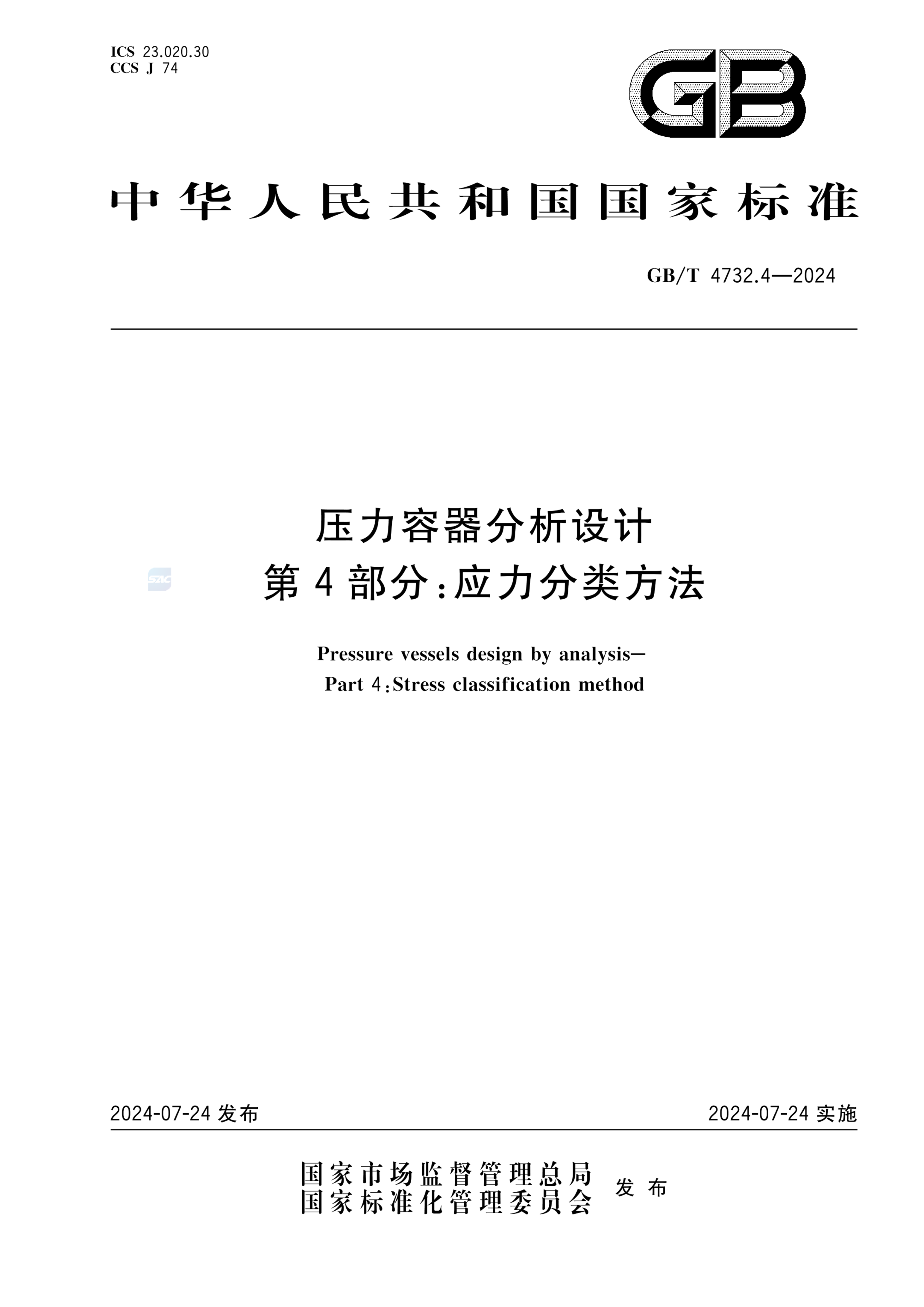 ICS 23.020.30
CCS J 74

GB

中华人民共和国国家标准

GB/T 4732.4—2024

压力容器分析设计
第4部分:应力分类方法

SAC

Pressure vessels design by analysis—
Part 4:Stress classification method

2024-07-24 发布

2024-07-24 实施

国家市场监督管理总局
国家标准化管理委员会
发布